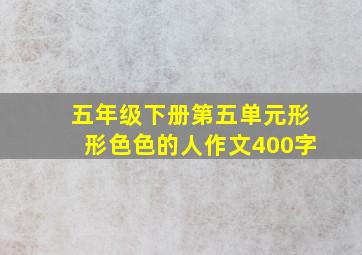 五年级下册第五单元形形色色的人作文400字